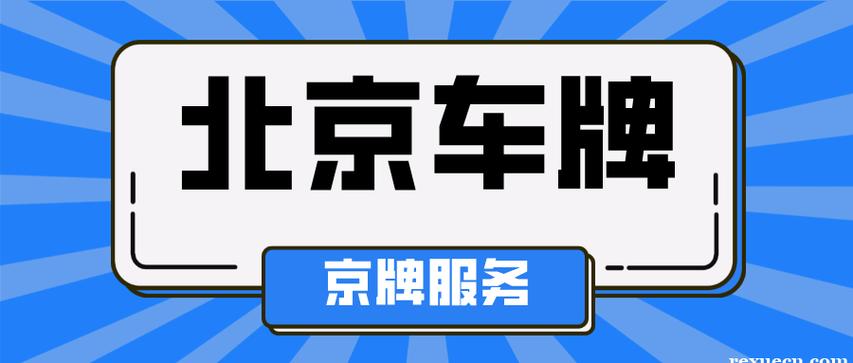 北京车牌

京牌服务

rexuecn.com